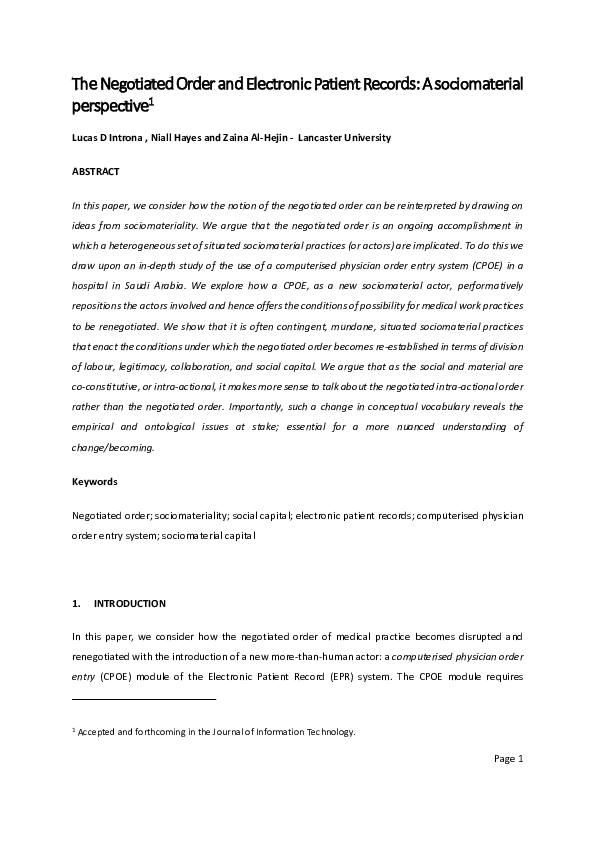 The Negotiated Order and Electronic Patient Records: A sociomaterial perspective$^1$

Lucas D Introna , Niall Hayes and Zaina Al-Hejin - Lancaster University

ABSTRACT

In this paper, we consider how the notion of the negotiated order can be reinterpreted by drawing on ideas from sociomateriality. We argue that the negotiated order is an ongoing accomplishment in which a heterogeneous set of situated sociomaterial practices (or actors) are implicated. To do this we draw upon an in-depth study of the use of a computerised physician order entry system (CPOE) in a hospital in Saudi Arabia. We explore how a CPOE, as a new sociomaterial actor, performatively repositions the actors involved and hence offers the conditions of possibility for medical work practices to be renegotiated. We show that it is often contingent, mundane, situated sociomaterial practices that enact the conditions under which the negotiated order becomes re-established in terms of division of labour, legitimacy, collaboration, and social capital. We argue that as the social and material are co-constitutive, or intra-actional, it makes more sense to talk about the negotiated intra-actional order rather than the negotiated order. Importantly, such a change in conceptual vocabulary reveals the empirical and ontological issues at stake; essential for a more nuanced understanding of change/becoming.

Keywords

Negotiated order; sociomateriality; social capital; electronic patient records; computerised physician order entry system; sociomaterial capital

1. INTRODUCTION

In this paper, we consider how the negotiated order of medical practice becomes disrupted and renegotiated with the introduction of a new more-than-human actor: a computerised physician order entry (CPOE) module of the Electronic Patient Record (EPR) system. The CPOE module requires

$^1$ Accepted and forthcoming in the Journal of Information Technology.

Page 1